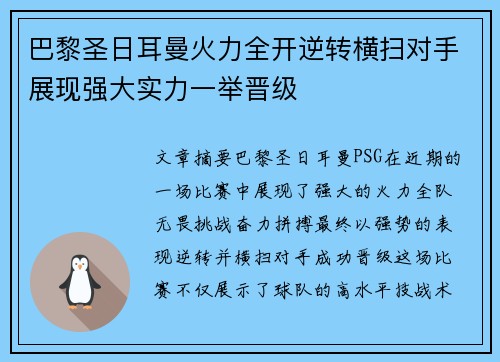 巴黎圣日耳曼火力全开逆转横扫对手展现强大实力一举晋级

文章摘要巴黎圣日耳曼PSG在近期的一场比赛中展现了强大的火力全队无畏挑战奋力拼搏最终以强势的表现逆转并横扫对手成功晋级这场比赛不仅展示了球队的高水平技战术